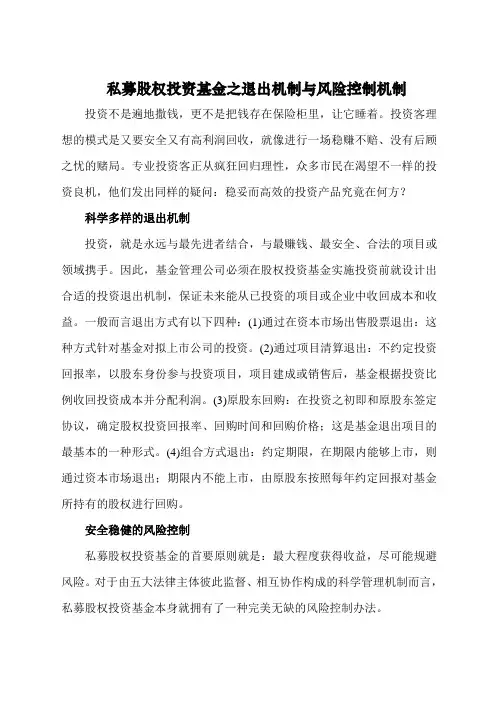 私募股权投资基金之退出机制与风险控制机制

投资不是遍地撒钱，更不是把钱存在保险柜里，让它睡着。投资客理想的模式是又要安全又有高利润回收，就像进行一场稳赚不赔、没有后顾之忧的赌局。专业投资客正从疯狂回归理性，众多市民在渴望不一样的投资良机，他们发出同样的疑问：稳妥而高效的投资产品究竟在何方？

科学多样的退出机制

投资，就是永远与最先进者结合，与最赚钱、最安全、合法的项目或领域携手。因此，基金管理公司必须在股权投资基金实施投资前就设计出合适的投资退出机制，保证未来能从已投资的项目或企业中收回成本和收益。一般而言退出方式有以下四种：(1)通过在资本市场出售股票退出：这种方式针对基金对拟上市公司的投资。(2)通过项目清算退出：不约定投资回报率，以股东身份参与投资项目，项目建成或销售后，基金根据投资比例收回投资成本并分配利润。(3)原股东回购：在投资之初即和原股东签定协议，确定股权投资回报率、回购时间和回购价格；这是基金退出项目的最基本的一种形式。(4)组合方式退出：约定期限，在期限内能够上市，则通过资本市场退出；期限内不能上市，由原股东按照每年约定回报对基金所持有的股权进行回购。

安全稳健的风险控制

私募股权投资基金的首要原则就是：最大程度获得收益，尽可能规避风险。对于由五大法律主体彼此监督、相互协作构成的科学管理机制而言，私募股权投资基金本身就拥有了一种完美无缺的风险控制办法。